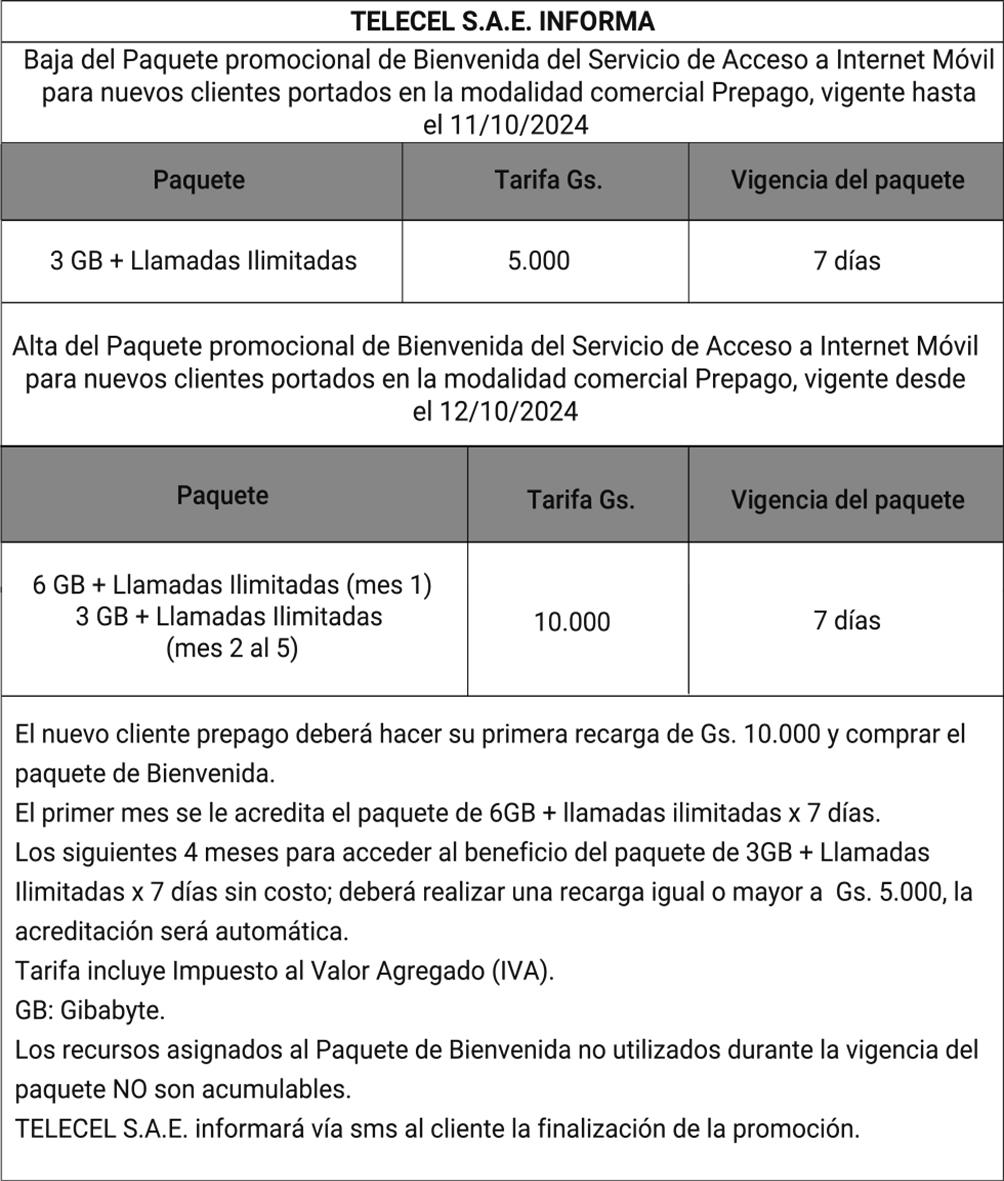 TELECEL S.A.E. INFORMA

Baja del Paquete promocional de Bienvenida del Servicio de Acceso a Internet Móvil para nuevos clientes portados en la modalidad comercial Prepago, vigente hasta el 11/10/2024

| Paquete | Tarifa Gs. | Vigencia del paquete |
|---|---|---|
| 3 GB + Llamadas Ilimitadas | 5.000 | 7 días |

Alta del Paquete promocional de Bienvenida del Servicio de Acceso a Internet Móvil para nuevos clientes portados en la modalidad comercial Prepago, vigente desde el 12/10/2024

| Paquete | Tarifa Gs. | Vigencia del paquete |
|---|---|---|
| 6 GB + Llamadas Ilimitadas (mes 1) 3 GB + Llamadas Ilimitadas (mes 2 al 5) | 10.000 | 7 días |

El nuevo cliente prepago deberá hacer su primera recarga de Gs. 10.000 y comprar el paquete de Bienvenida.
El primer mes se le acredita el paquete de 6GB + llamadas ilimitadas x 7 días.
Los siguientes 4 meses para acceder al beneficio del paquete de 3GB + Llamadas Ilimitadas x 7 días sin costo; deberá realizar una recarga igual o mayor a Gs. 5.000, la acreditación será automática.
Tarifa incluye Impuesto al Valor Agregado (IVA).
GB: Gibabyte.
Los recursos asignados al Paquete de Bienvenida no utilizados durante la vigencia del paquete NO son acumulables.
TELECEL S.A.E. informará vía sms al cliente la finalización de la promoción.